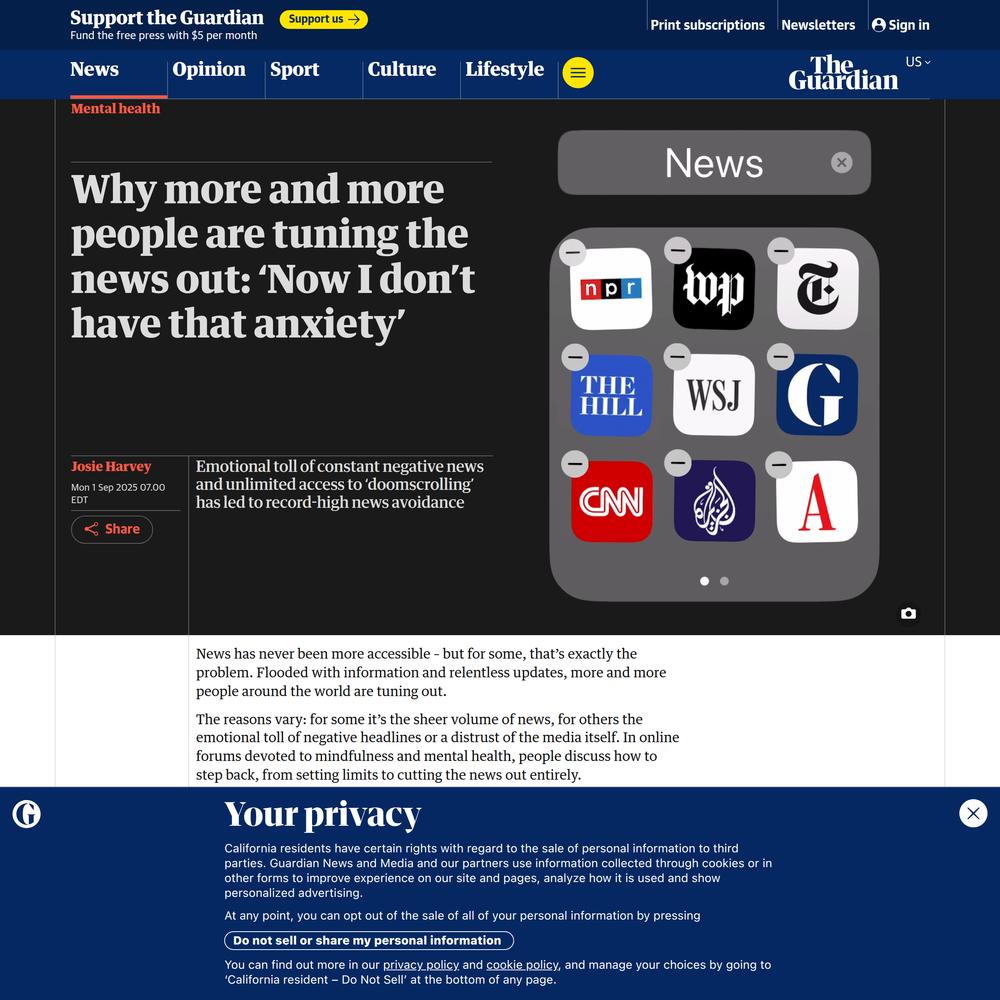 Support the Guardian
Fund the free press with $5 per month
Support us →

Print subscriptions Newsletters Sign in

News Opinion Sport Culture Lifestyle

The Guardian US

Mental health

Why more and more people are tuning the news out: ‘Now I don’t have that anxiety’

News

npr
wp
T
THE HILL
WSJ
G
CNN
A

Josie Harvey
Mon 1 Sep 2025 07.00 EDT

Share

Emotional toll of constant negative news and unlimited access to ‘doomscrolling’ has led to record-high news avoidance

News has never been more accessible - but for some, that’s exactly the problem. Flooded with information and relentless updates, more and more people around the world are tuning out.

The reasons vary: for some it’s the sheer volume of news, for others the emotional toll of negative headlines or a distrust of the media itself. In online forums devoted to mindfulness and mental health, people discuss how to step back, from setting limits to cutting the news out entirely.

Your privacy

California residents have certain rights with regard to the sale of personal information to third parties. Guardian News and Media and our partners use information collected through cookies or in other forms to improve experience on our site and pages, analyze how it is used and show personalized advertising.

At any point, you can opt out of the sale of all of your personal information by pressing

Do not sell or share my personal information

You can find out more in our privacy policy and cookie policy, and manage your choices by going to ‘California resident – Do Not Sell’ at the bottom of any page.